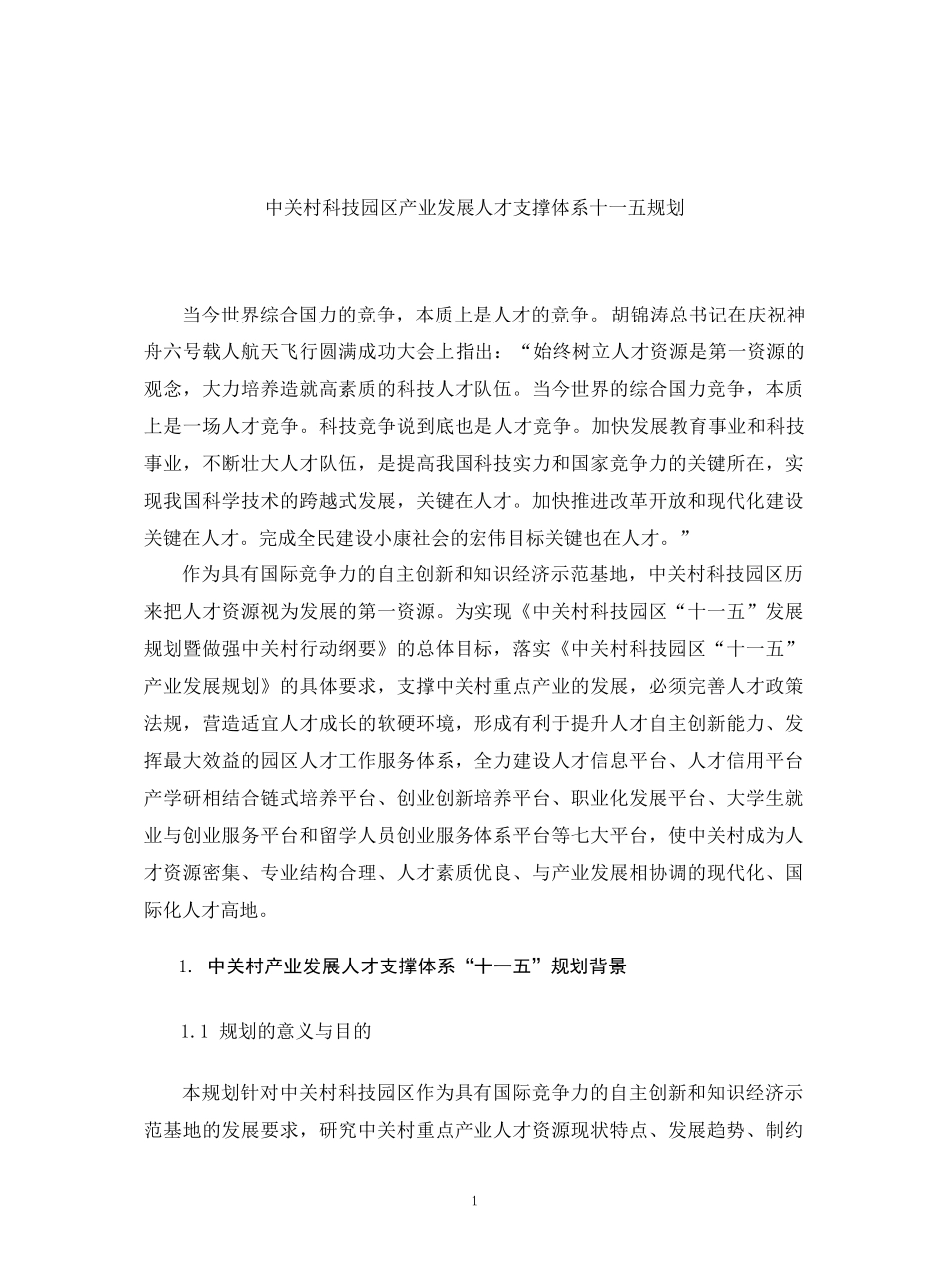 中关村科技园区产业发展人才支撑体系十一五规划

当今世界综合国力的竞争，本质上是人才的竞争。胡锦涛总书记在庆祝神舟六号载人航天飞行圆满成功大会上指出：“始终树立人才资源是第一资源的观念，大力培养造就高素质的科技人才队伍。当今世界的综合国力竞争，本质上是一场人才竞争。科技竞争说到底也是人才竞争。加快发展教育事业和科技事业，不断壮大人才队伍，是提高我国科技实力和国家竞争力的关键所在，实现我国科学技术的跨越式发展，关键在人才。加快推进改革开放和现代化建设关键在人才。完成全民建设小康社会的宏伟目标关键也在人才。”

作为具有国际竞争力的自主创新和知识经济示范基地，中关村科技园区历来把人才资源视为发展的第一资源。为实现《中关村科技园区“十一五”发展规划暨做强中关村行动纲要》的总体目标，落实《中关村科技园区“十一五”产业发展规划》的具体要求，支撑中关村重点产业的发展，必须完善人才政策法规，营造适宜人才成长的软硬环境，形成有利于提升人才自主创新能力、发挥最大效益的园区人才工作服务体系，全力建设人才信息平台、人才信用平台产学研相结合链式培养平台、创业创新培养平台、职业化发展平台、大学生就业与创业服务平台和留学人员创业服务体系平台等七大平台，使中关村成为人才资源密集、专业结构合理、人才素质优良、与产业发展相协调的现代化、国际化人才高地。

1. 中关村产业发展人才支撑体系“十一五”规划背景

1.1 规划的意义与目的

本规划针对中关村科技园区作为具有国际竞争力的自主创新和知识经济示范基地的发展要求，研究中关村重点产业人才资源现状特点、发展趋势、制约

1